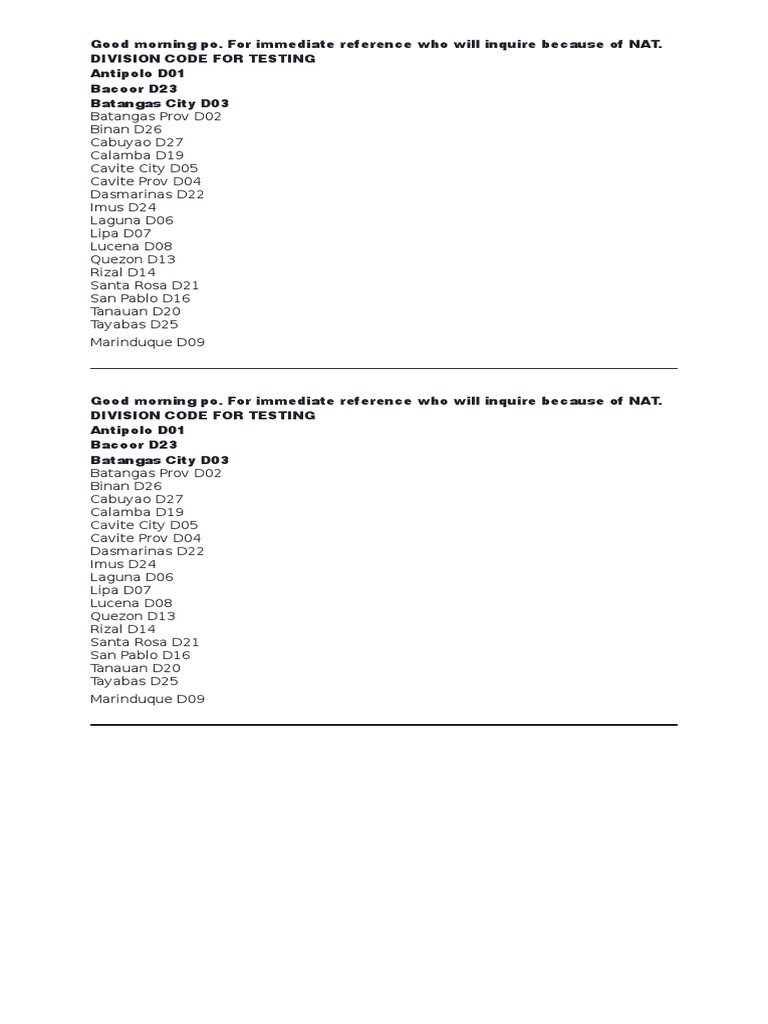 Good morning po. For immediate reference who will inquire because of NAT.
DIVISION CODE FOR TESTING
Antipolo D01
Bacoor D23
Batangas City D03
Batangas Prov D02
Binan D26
Cabuyao D27
Calamba D19
Cavite City D05
Cavite Prov D04
Dasmarinas D22
Imus D24
Laguna D06
Lipa D07
Lucena D08
Quezon D13
Rizal D14
Santa Rosa D21
San Pablo D16
Tanauan D20
Tayabas D25
Marinduque D09

Good morning po. For immediate reference who will inquire because of NAT.
DIVISION CODE FOR TESTING
Antipolo D01
Bacoor D23
Batangas City D03
Batangas Prov D02
Binan D26
Cabuyao D27
Calamba D19
Cavite City D05
Cavite Prov D04
Dasmarinas D22
Imus D24
Laguna D06
Lipa D07
Lucena D08
Quezon D13
Rizal D14
Santa Rosa D21
San Pablo D16
Tanauan D20
Tayabas D25
Marinduque D09